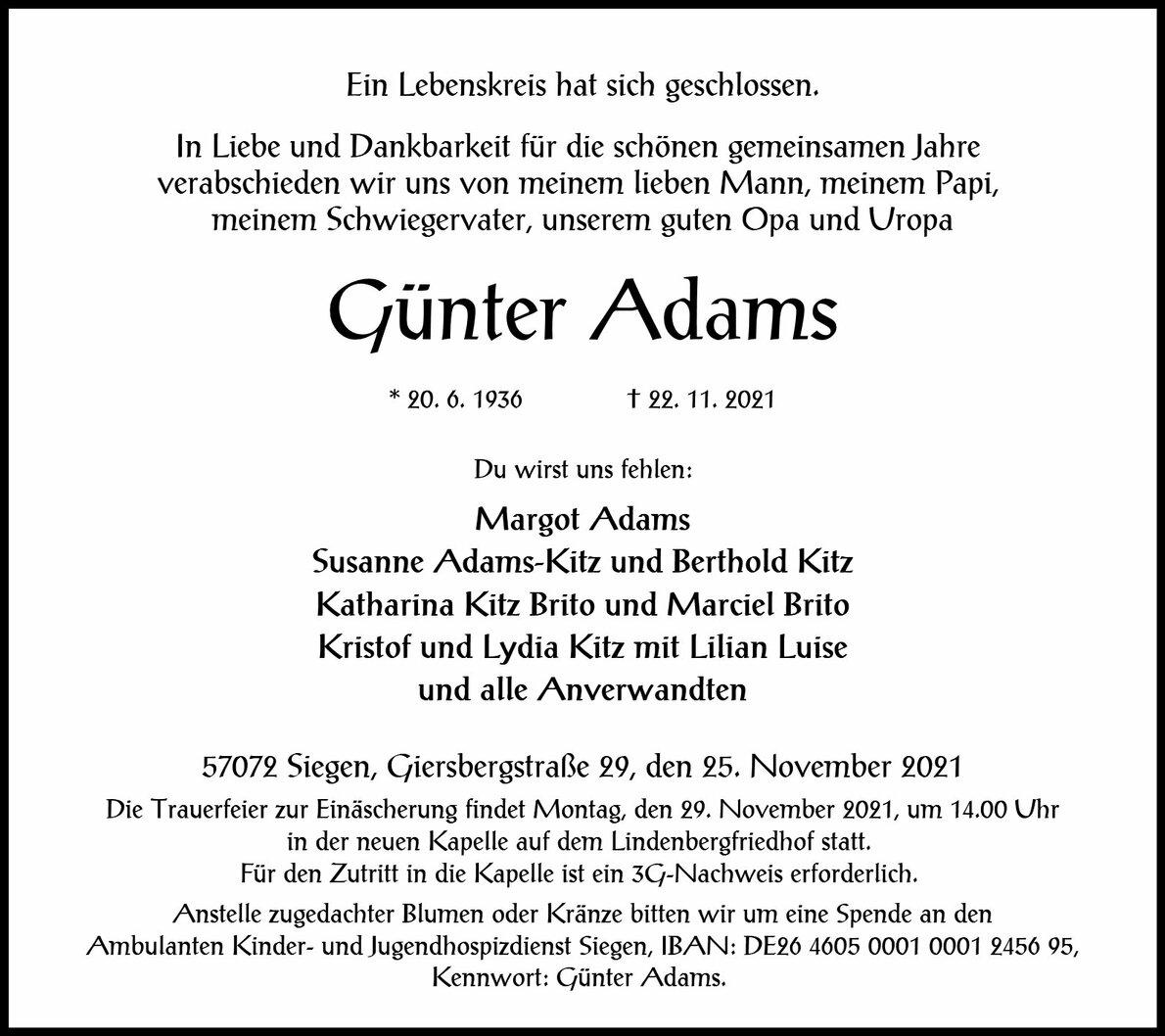 Ein Lebenskreis hat sich geschlossen.

In Liebe und Dankbarkeit für die schönen gemeinsamen Jahre verabschieden wir uns von meinem lieben Mann, meinem Papi, meinem Schwiegervater, unserem guten Opa und Uropa

Günter Adams

* 20. 6. 1936 † 22. 11. 2021

Du wirst uns fehlen:

Margot Adams
Susanne Adams-Kitz und Berthold Kitz
Katharina Kitz Brito und Marciel Brito
Kristof und Lydia Kitz mit Lilian Luise
und alle Anverwandten

57072 Siegen, Giersbergstraße 29, den 25. November 2021

Die Trauerfeier zur Einäscherung findet Montag, den 29. November 2021, um 14.00 Uhr in der neuen Kapelle auf dem Lindenbergfriedhof statt.
Für den Zutritt in die Kapelle ist ein 3G-Nachweis erforderlich.

Anstelle zugedachter Blumen oder Kränze bitten wir um eine Spende an den Ambulanten Kinder- und Jugendhospizdienst Siegen, IBAN: DE26 4605 0001 0001 2456 95, Kennwort: Günter Adams.